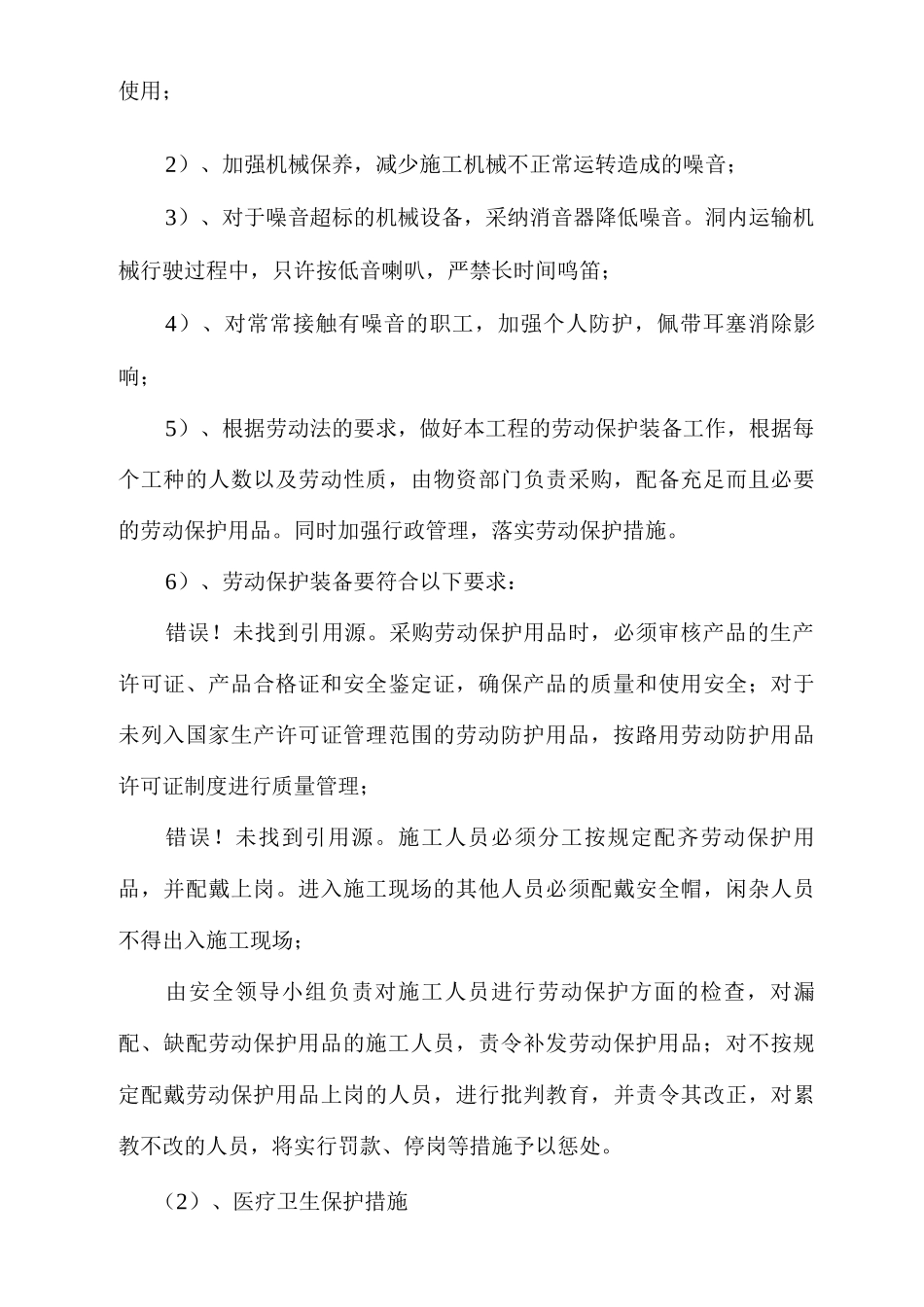 使用；

2）、加强机械保养，减少施工机械不正常运转造成的噪音；

3）、对于噪音超标的机械设备，采纳消音器降低噪音。洞内运输机械行驶过程中，只许按低音喇叭，严禁长时间鸣笛；

4）、对常常接触有噪音的职工，加强个人防护，佩带耳塞消除影响；

5）、根据劳动法的要求，做好本工程的劳动保护装备工作，根据每个工种的人数以及劳动性质，由物资部门负责采购，配备充足而且必要的劳动保护用品。同时加强行政管理，落实劳动保护措施。

6）、劳动保护装备要符合以下要求：

错误！未找到引用源。采购劳动保护用品时，必须审核产品的生产许可证、产品合格证和安全鉴定证，确保产品的质量和使用安全；对于未列入国家生产许可证管理范围的劳动防护用品，按路用劳动防护用品许可证制度进行质量管理；

错误！未找到引用源。施工人员必须分工按规定配齐劳动保护用品，并配戴上岗。进入施工现场的其他人员必须配戴安全帽，闲杂人员不得出入施工现场；

由安全领导小组负责对施工人员进行劳动保护方面的检查，对漏配、缺配劳动保护用品的施工人员，责令补发劳动保护用品；对不按规定配戴劳动保护用品上岗的人员，进行批判教育，并责令其改正，对累教不改的人员，将实行罚款、停岗等措施予以惩处。

（2）、医疗卫生保护措施